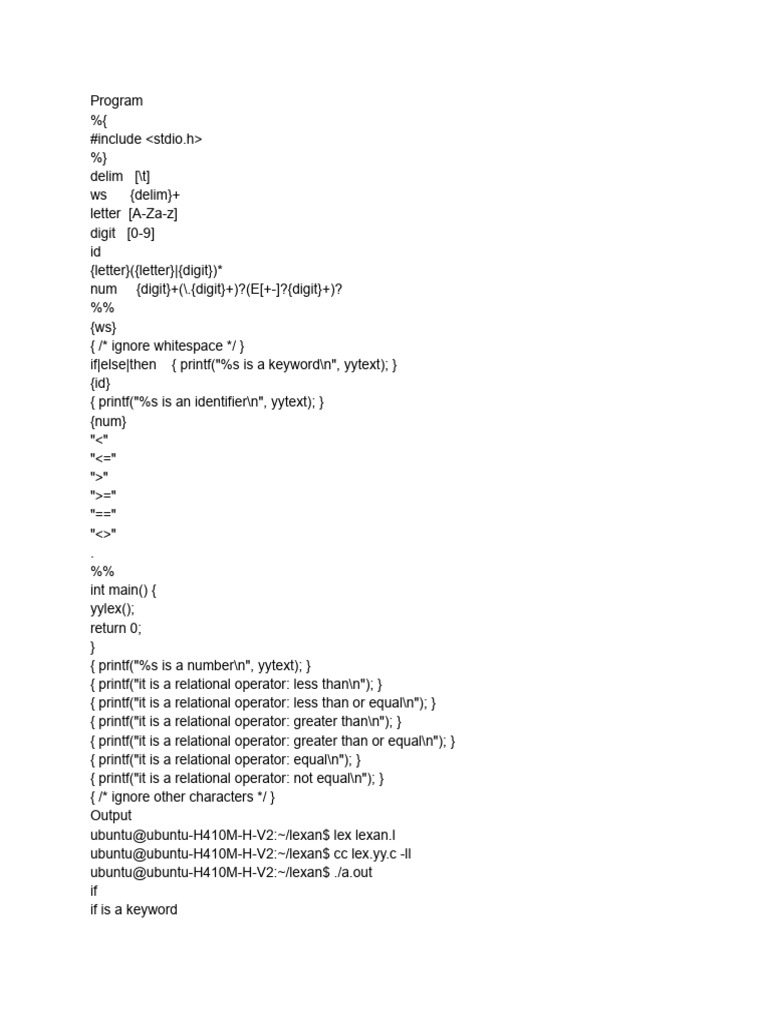 Program
%{
#include <stdio.h>
%}
delim [\t]
ws {delim}+
letter [A-Za-z]
digit [0-9]
id
{letter}({letter}|{digit})*
num {digit}+(\.{digit}+)?(E[+-]?{digit}+)?
%%
{ws}
{ /* ignore whitespace */ }
if|else|then { printf("%s is a keyword\n", yytext); }
{id}
{ printf("%s is an identifier\n", yytext); }
{num}
"<"
"<="
">"
">="
"=="
"<>"
.
%%
int main() {
yylex();
return 0;
}
{ printf("%s is a number\n", yytext); }
{ printf("it is a relational operator: less than\n"); }
{ printf("it is a relational operator: less than or equal\n"); }
{ printf("it is a relational operator: greater than\n"); }
{ printf("it is a relational operator: greater than or equal\n"); }
{ printf("it is a relational operator: equal\n"); }
{ printf("it is a relational operator: not equal\n"); }
{ /* ignore other characters */ }
Output
ubuntu@ubuntu-H410M-H-V2:~/lexan$ lex lexan.l
ubuntu@ubuntu-H410M-H-V2:~/lexan$ cc lex.yy.c -ll
ubuntu@ubuntu-H410M-H-V2:~/lexan$ ./a.out
if
if is a keyword